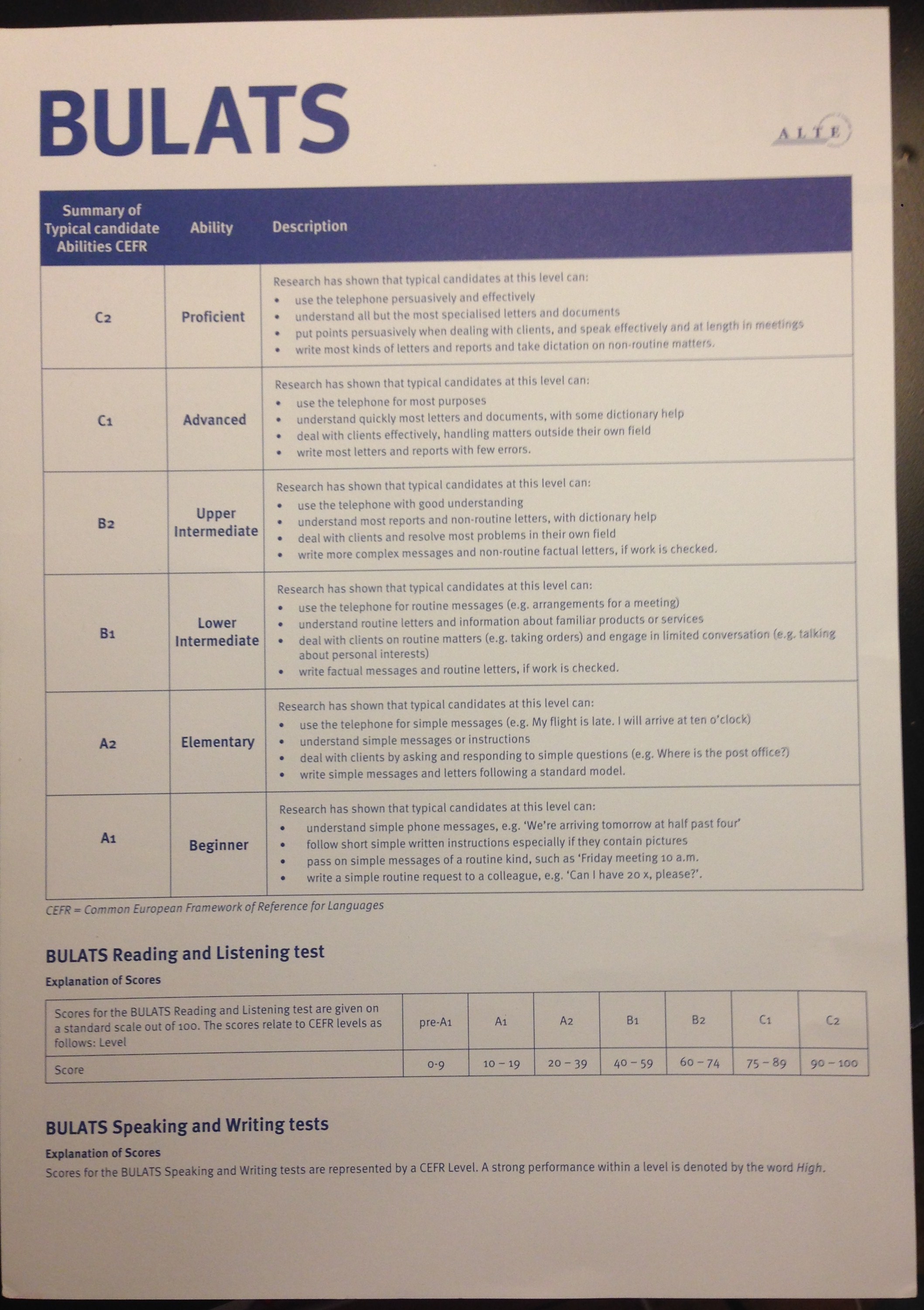 BULATS

ALTE

| Summary of Typical candidate Abilities CEFR | Ability | Description |
|---|---|---|
| C2 | Proficient | Research has shown that typical candidates at this level can: • use the telephone persuasively and effectively • understand all but the most specialised letters and documents • put points persuasively when dealing with clients, and speak effectively and at length in meetings • write most kinds of letters and reports and take dictation on non-routine matters. |
| C1 | Advanced | Research has shown that typical candidates at this level can: • use the telephone for most purposes • understand quickly most letters and documents, with some dictionary help • deal with clients effectively, handling matters outside their own field • write most letters and reports with few errors. |
| B2 | Upper Intermediate | Research has shown that typical candidates at this level can: • use the telephone with good understanding • understand most reports and non-routine letters, with dictionary help • deal with clients and resolve most problems in their own field • write more complex messages and non-routine factual letters, if work is checked. |
| B1 | Lower Intermediate | Research has shown that typical candidates at this level can: • use the telephone for routine messages (e.g. arrangements for a meeting) • understand routine letters and information about familiar products or services • deal with clients on routine matters (e.g. taking orders) and engage in limited conversation (e.g. talking about personal interests) • write factual messages and routine letters, if work is checked. |
| A2 | Elementary | Research has shown that typical candidates at this level can: • use the telephone for simple messages (e.g. My flight is late. I will arrive at ten o'clock) • understand simple messages or instructions • deal with clients by asking and responding to simple questions (e.g. Where is the post office?) • write simple messages and letters following a standard model. |
| A1 | Beginner | Research has shown that typical candidates at this level can: • understand simple phone messages, e.g. 'We're arriving tomorrow at half past four' • follow short simple written instructions especially if they contain pictures • pass on simple messages of a routine kind, such as 'Friday meeting 10 a.m. • write a simple routine request to a colleague, e.g. 'Can I have 20 x, please?'. |

CEFR = Common European Framework of Reference for Languages

BULATS Reading and Listening test

Explanation of Scores

| Scores for the BULATS Reading and Listening test are given on a standard scale out of 100. The scores relate to CEFR levels as follows: Level | pre-A1 | A1 | A2 | B1 | B2 | C1 | C2 |
|---|---|---|---|---|---|---|---|
| Score | 0-9 | 10 – 19 | 20 – 39 | 40 – 59 | 60 – 74 | 75 – 89 | 90 – 100 |

BULATS Speaking and Writing tests

Explanation of Scores

Scores for the BULATS Speaking and Writing tests are represented by a CEFR Level. A strong performance within a level is denoted by the word High.